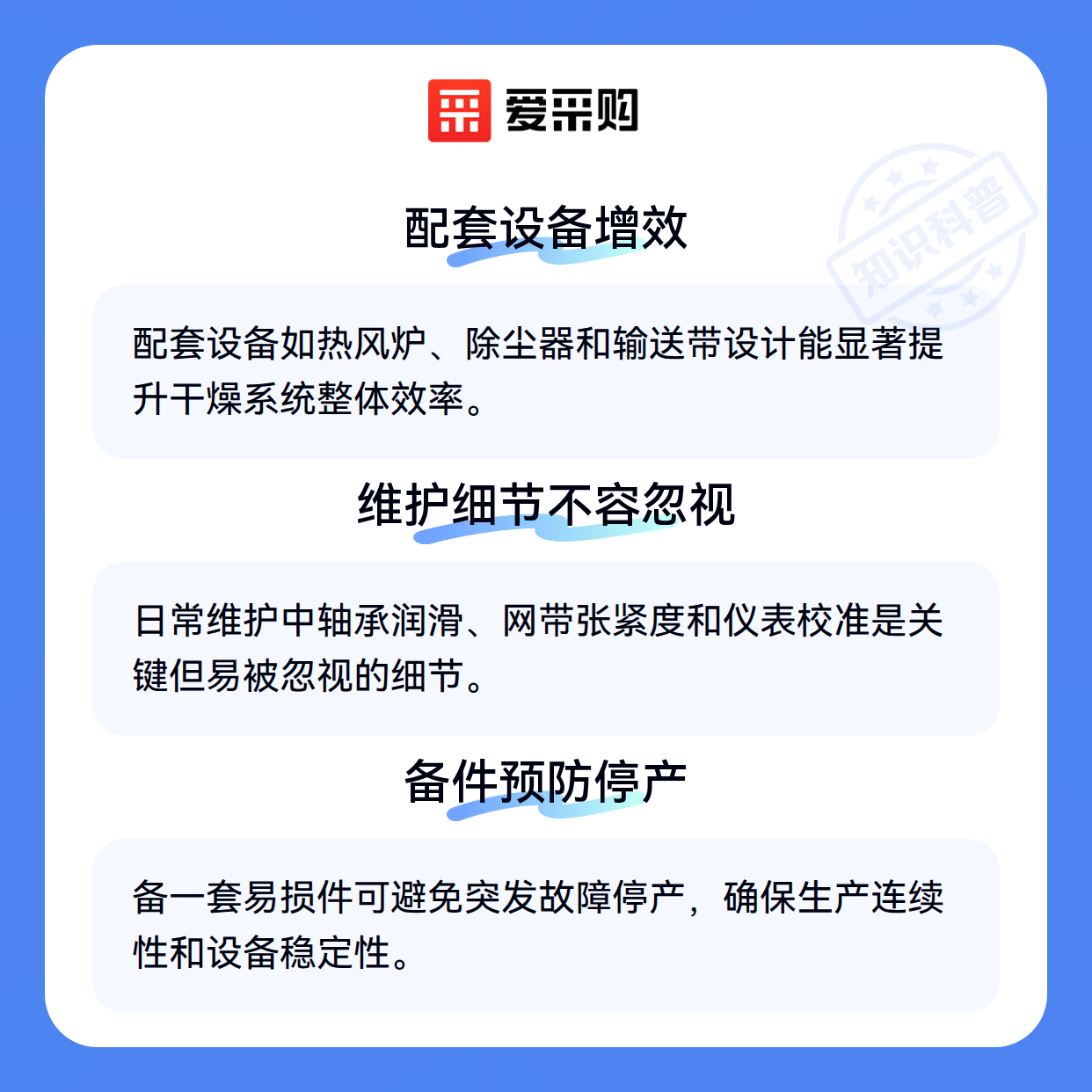 爱采购

配套设备增效

配套设备如热风炉、除尘器和输送带设计能显著提升干燥系统整体效率。

维护细节不容忽视

日常维护中轴承润滑、网带张紧度和仪表校准是关键但易被忽视的细节。

备件预防停产

备一套易损件可避免突发故障停产，确保生产连续性和设备稳定性。

知识科普